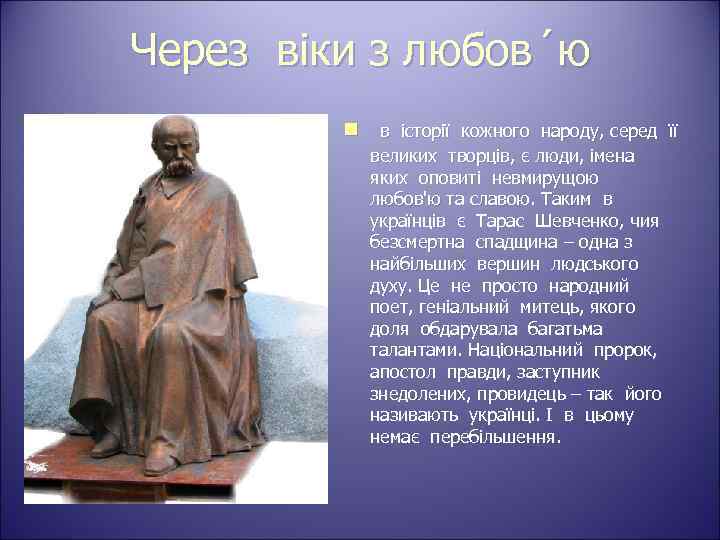 Через віки з любов´ю

в історії кожного народу, серед її великих творців, є люди, імена яких оповиті невмирущою любов'ю та славою. Таким в українців є Тарас Шевченко, чия безсмертна спадщина – одна з найбільших вершин людського духу. Це не просто народний поет, геніальний митець, якого доля обдарувала багатьма талантами. Національний пророк, апостол правди, заступник знедолених, провидець – так його називають українці. І в цьому немає перебільшення.